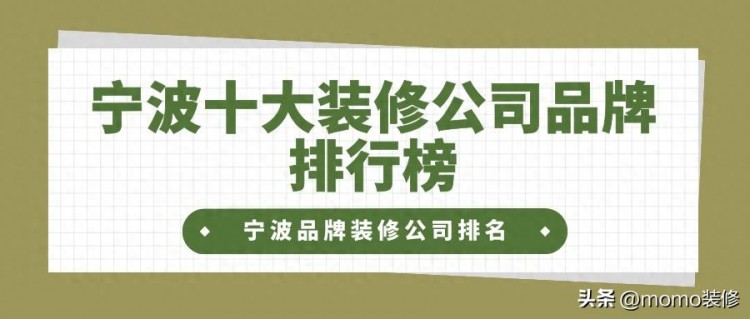 宁波十大装修公司品牌排行榜

宁波品牌装修公司排名

头条 @momo装修